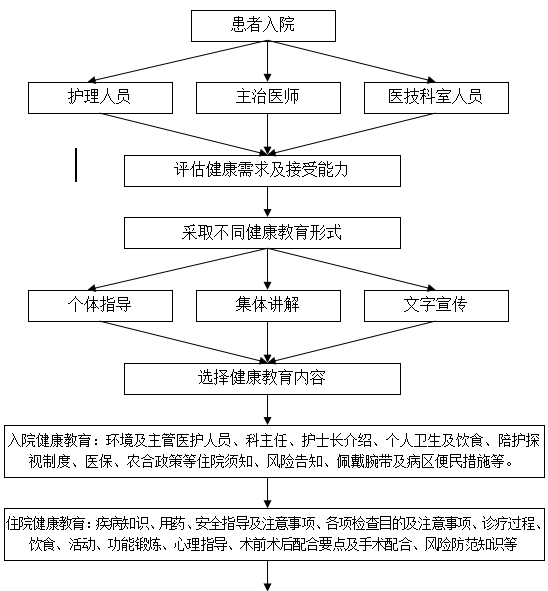 患者入院

护理人员

主治医师

医技科室人员

评估健康需求及接受能力

采取不同健康教育形式

个体指导

集体讲解

文字宣传

选择健康教育内容

入院健康教育：环境及主管医护人员、科主任、护士长介绍、个人卫生及饮食、陪护探视制度、医保、农合政策等住院须知、风险告知、佩戴腕带及病区便民措施等。

住院健康教育：疾病知识、用药、安全指导及注意事项、各项检查目的及注意事项、诊疗过程、饮食、活动、功能锻炼、心理指导、术前术后配合要点及手术配合、风险防范知识等